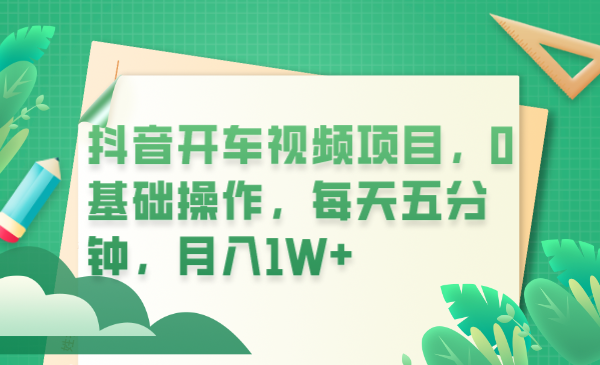 抖音开车视频项目，0基础操作，每天五分钟，月入1W+